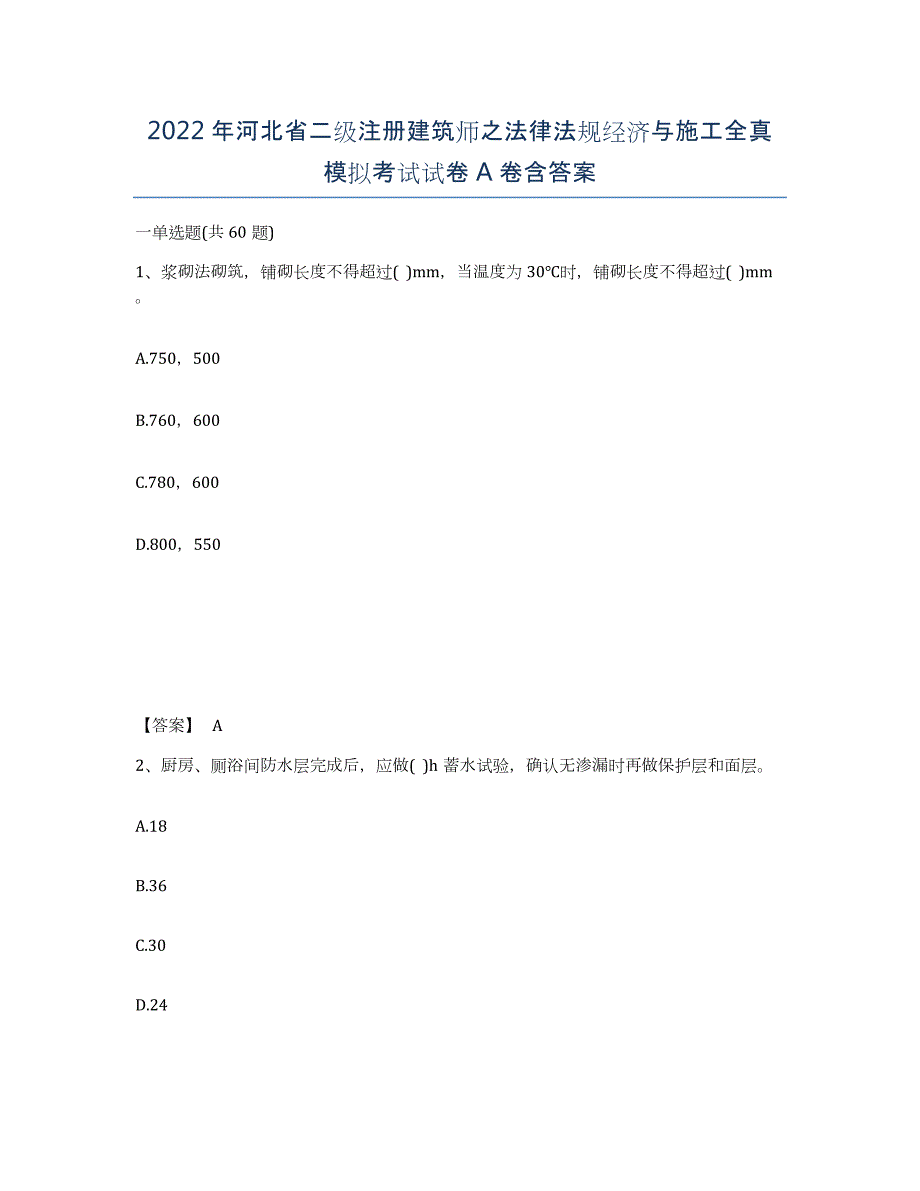 2022年河北省二级注册建筑师之法律法规经济与施工全真模拟考试试卷A卷含答案

一单选题(共60题)

1、浆砌法砌筑，铺砌长度不得超过( )mm，当温度为30℃时，铺砌长度不得超过( )mm。

A.750，500

B.760，600

C.780，600

D.800，550

【答案】 A

2、厨房、厕浴间防水层完成后，应做( )h蓄水试验，确认无渗漏时再做保护层和面层。

A.18

B.36

C.30

D.24